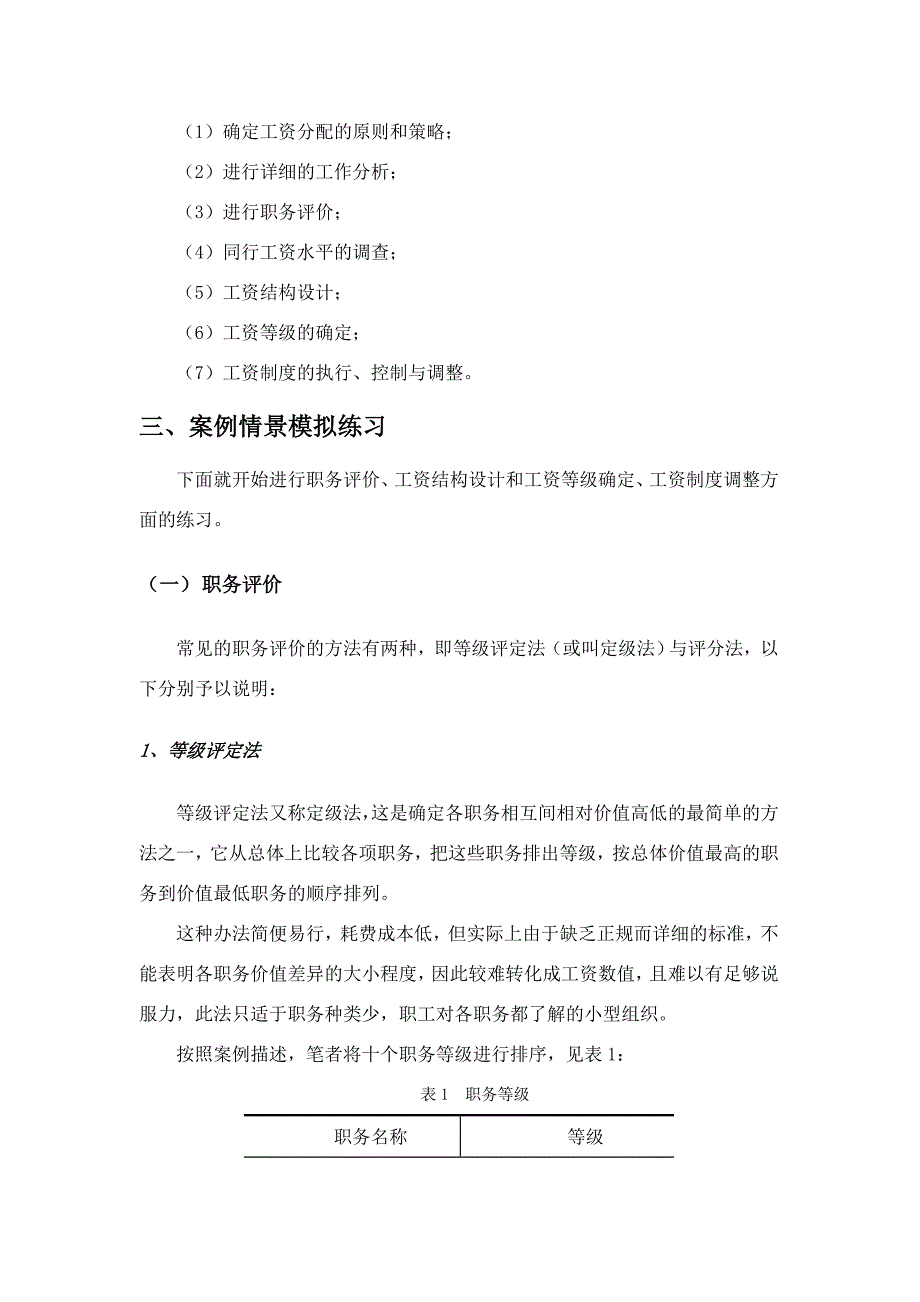 （1）确定工资分配的原则和策略；

（2）进行详细的工作分析；

（3）进行职务评价；

（4）同行工资水平的调查；

（5）工资结构设计；

（6）工资等级的确定；

（7）工资制度的执行、控制与调整。

三、案例情景模拟练习

下面就开始进行职务评价、工资结构设计和工资等级确定、工资制度调整方面的练习。

（一）职务评价

常见的职务评价的方法有两种，即等级评定法（或叫定级法）与评分法，以下分别予以说明：

1、等级评定法

等级评定法又称定级法，这是确定各职务相互间相对价值高低的最简单的方法之一，它从总体上比较各项职务，把这些职务排出等级，按总体价值最高的职务到价值最低职务的顺序排列。

这种办法简便易行，耗费成本低，但实际上由于缺乏正规而详细的标准，不能表明各职务价值差异的大小程度，因此较难转化成工资数值，且难以有足够说服力，此法只适于职务种类少，职工对各职务都了解的小型组织。

按照案例描述，笔者将十个职务等级进行排序，见表 1：

表 1　职务等级

| 职务名称 | 等级 |
|---|---|